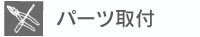 パーツ取付